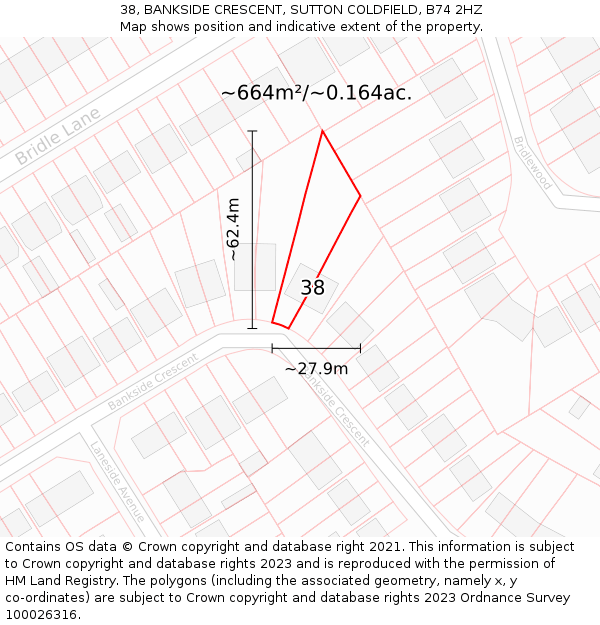 38, BANKSIDE CRESCENT, SUTTON COLDFIELD, B74 2HZ
Map shows position and indicative extent of the property.

~664m²/~0.164ac.

Bridle Lane

Bridlewood

~62.4m

38

~27.9m

Bankside Crescent

Bankside Crescent

Laneside Avenue

Contains OS data © Crown copyright and database right 2021. This information is subject to Crown copyright and database rights 2023 and is reproduced with the permission of HM Land Registry. The polygons (including the associated geometry, namely x, y co-ordinates) are subject to Crown copyright and database rights 2023 Ordnance Survey 100026316.